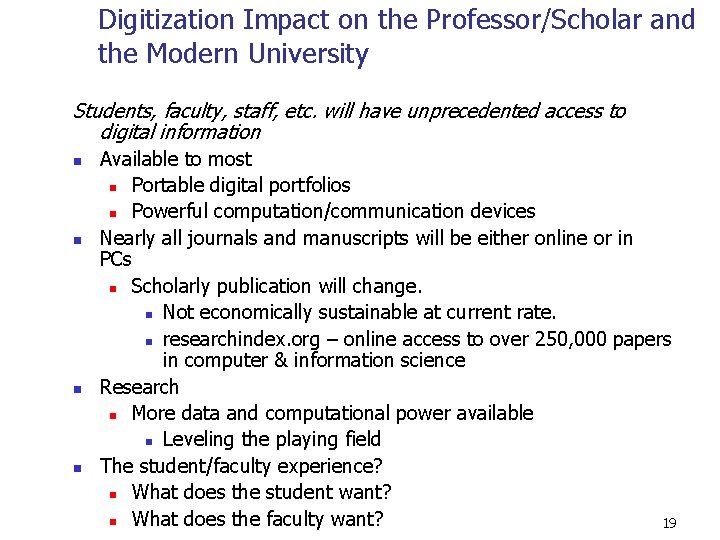 Digitization Impact on the Professor/Scholar and the Modern University

Students, faculty, staff, etc. will have unprecedented access to digital information

- Available to most
  - Portable digital portfolios
  - Powerful computation/communication devices
- Nearly all journals and manuscripts will be either online or in PCs
  - Scholarly publication will change.
    - Not economically sustainable at current rate.
    - researchindex.org – online access to over 250,000 papers in computer & information science
- Research
  - More data and computational power available
    - Leveling the playing field
- The student/faculty experience?
  - What does the student want?
  - What does the faculty want?

19